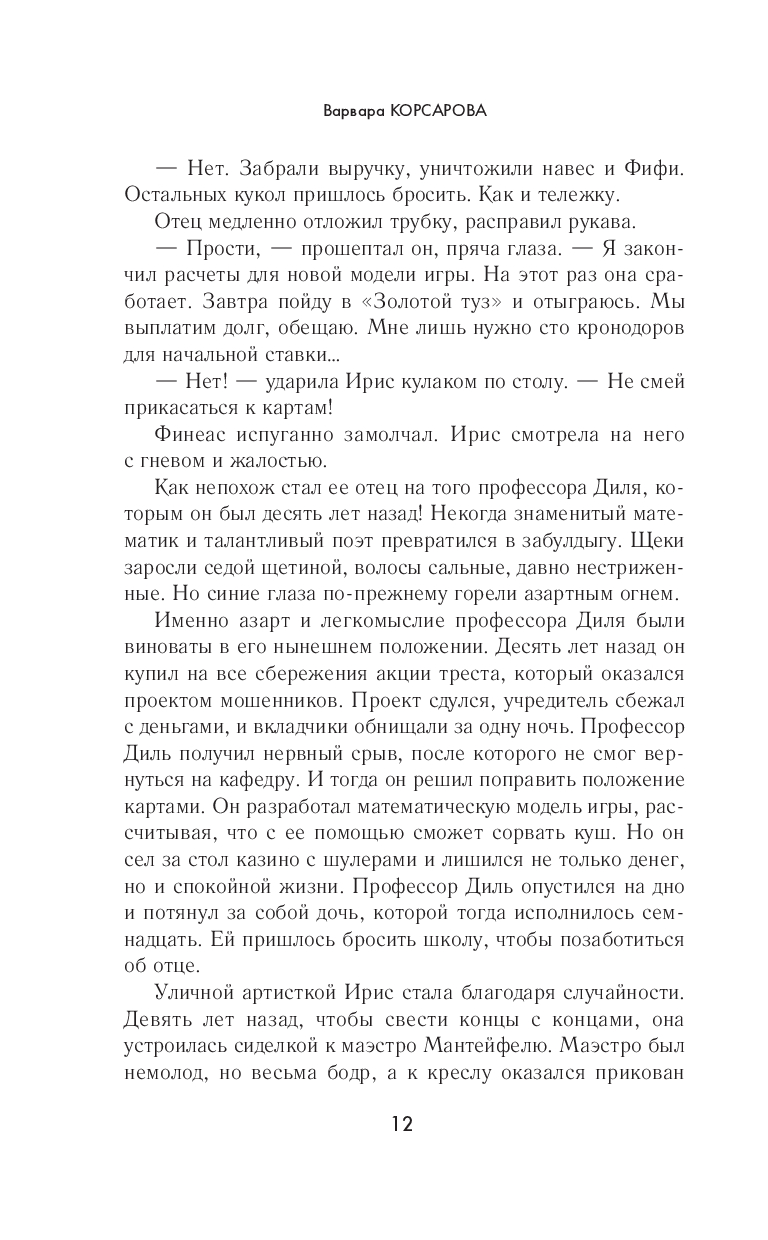 Варвара КОРСАРОВА

— Нет. Забрали выручку, уничтожили навес и Фифи. Остальных кукол пришлось бросить. Как и тележку.

Отец медленно отложил трубку, расправил рукава.

— Прости, — прошептал он, пряча глаза. — Я закончил расчеты для новой модели игры. На этот раз она сработает. Завтра пойду в «Золотой туз» и отыграюсь. Мы выплатим долг, обещаю. Мне лишь нужно сто кронодоров для начальной ставки...

— Нет! — ударила Ирис кулаком по столу. — Не смей прикасаться к картам!

Финеас испуганно замолчал. Ирис смотрела на него с гневом и жалостью.

Как непохож стал ее отец на того профессора Диля, которым он был десять лет назад! Некогда знаменитый математик и талантливый поэт превратился в забулдыгу. Щеки заросли седой щетиной, волосы сальные, давно нестриженные. Но синие глаза по-прежнему горели азартным огнем.

Именно азарт и легкомыслие профессора Диля были виноваты в его нынешнем положении. Десять лет назад он купил на все сбережения акции треста, который оказался проектом мошенников. Проект сдулся, учредитель сбежал с деньгами, и вкладчики обнищали за одну ночь. Профессор Диль получил нервный срыв, после которого не смог вернуться на кафедру. И тогда он решил поправить положение картами. Он разработал математическую модель игры, рассчитывая, что с ее помощью сможет сорвать куш. Но он сел за стол казино с шулерами и лишился не только денег, но и спокойной жизни. Профессор Диль опустился на дно и потянул за собой дочь, которой тогда исполнилось семнадцать. Ей пришлось бросить школу, чтобы позаботиться об отце.

Уличной артисткой Ирис стала благодаря случайности. Девять лет назад, чтобы свести концы с концами, она устроилась сиделкой к маэстро Мантейфелю. Маэстро был немолод, но весьма бодр, а к креслу оказался прикован

12